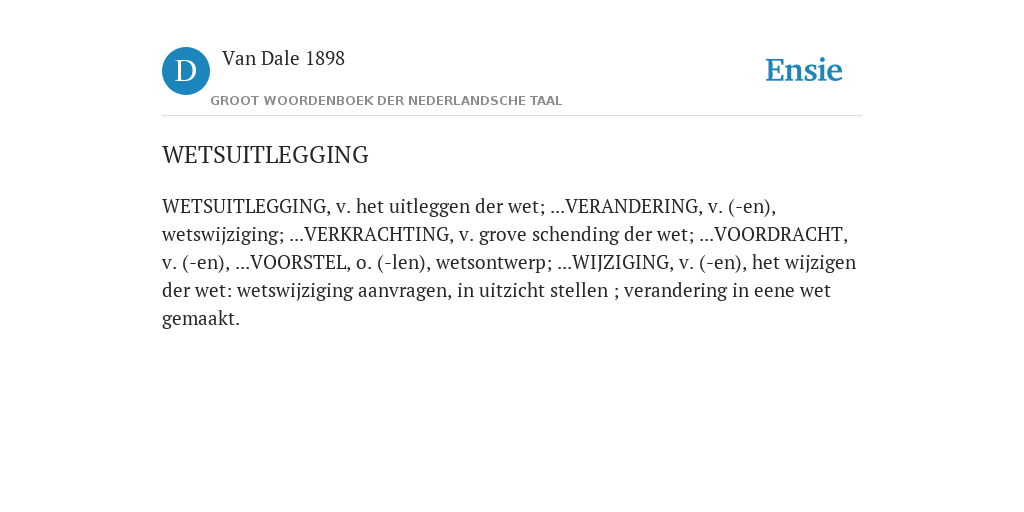 D

Van Dale 1898

GROOT WOORDENBOEK DER NEDERLANDSCHE TAAL

Ensie

WETSUITLEGGING

WETSUITLEGGING, v. het uitleggen der wet; ...VERANDERING, v. (-en), wetswijziging; ...VERKRACHTING, v. grove schending der wet; ...VOORDRACHT, v. (-en), ...VOORSTEL, o. (-len), wetsontwerp; ...WIJZIGING, v. (-en), het wijzigen der wet: wetswijziging aanvragen, in uitzicht stellen ; verandering in eene wet gemaakt.